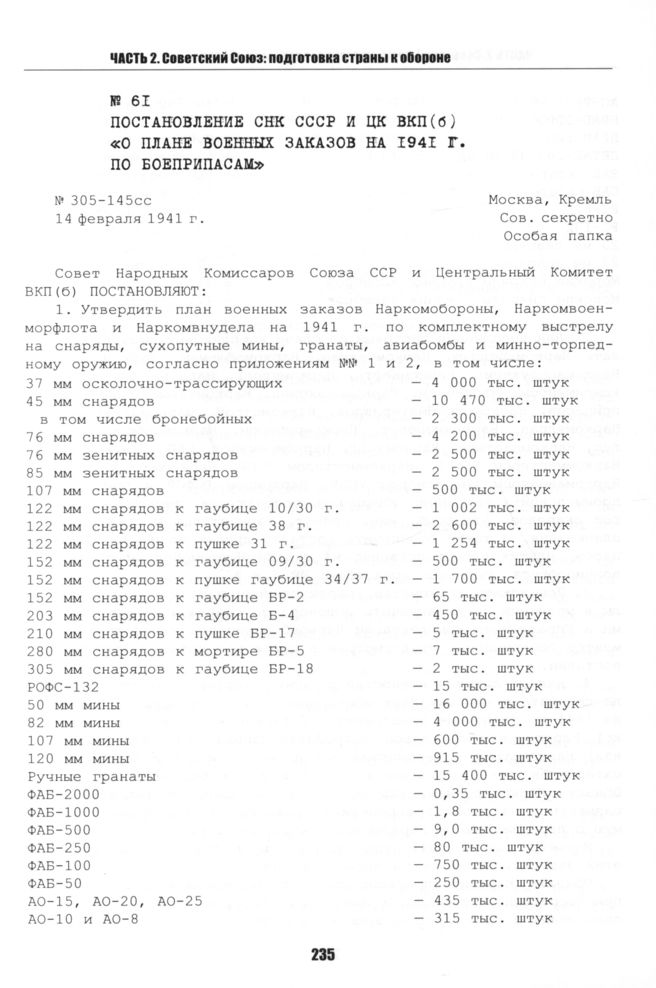 ЧАСТЬ 2. Советский Союз: подготовка страны к обороне

№ 6I
ПОСТАНОВЛЕНИЕ СНК СССР И ЦК ВКП(б)
«О ПЛАНЕ ВОЕННЫХ ЗАКАЗОВ НА I94I Г. ПО БОЕПРИПАСАМ»

№ 305-145сс
14 февраля 1941 г.

Москва, Кремль
Сов. секретно
Особая папка

Совет Народных Комиссаров Союза ССР и Центральный Комитет ВКП(б) ПОСТАНОВЛЯЮТ:

1. Утвердить план военных заказов Наркомобороны, Наркомвоенморфлота и Наркомвнудела на 1941 г. по комплектному выстрелу на снаряды, сухопутные мины, гранаты, авиабомбы и минно-торпедному оружию, согласно приложениям №№ 1 и 2, в том числе:

37 мм осколочно-трассирующих — 4 000 тыс. штук
45 мм снарядов — 10 470 тыс. штук
в том числе бронебойных — 2 300 тыс. штук
76 мм снарядов — 4 200 тыс. штук
76 мм зенитных снарядов — 2 500 тыс. штук
85 мм зенитных снарядов — 2 500 тыс. штук
107 мм снарядов — 500 тыс. штук
122 мм снарядов к гаубице 10/30 г. — 1 002 тыс. штук
122 мм снарядов к гаубице 38 г. — 2 600 тыс. штук
122 мм снарядов к пушке 31 г. — 1 254 тыс. штук
152 мм снарядов к гаубице 09/30 г. — 500 тыс. штук
152 мм снарядов к пушке гаубице 34/37 г. — 1 700 тыс. штук
152 мм снарядов к гаубице БР-2 — 65 тыс. штук
203 мм снарядов к гаубице Б-4 — 450 тыс. штук
210 мм снарядов к пушке БР-17 — 5 тыс. штук
280 мм снарядов к мортире БР-5 — 7 тыс. штук
305 мм снарядов к гаубице БР-18 — 2 тыс. штук
РОФС-132 — 15 тыс. штук
50 мм мины — 16 000 тыс. штук
82 мм мины — 4 000 тыс. штук
107 мм мины — 600 тыс. штук
120 мм мины — 915 тыс. штук
Ручные гранаты — 15 400 тыс. штук
ФАБ-2000 — 0,35 тыс. штук
ФАБ-1000 — 1,8 тыс. штук
ФАБ-500 — 9,0 тыс. штук
ФАБ-250 — 80 тыс. штук
ФАБ-100 — 750 тыс. штук
ФАБ-50 — 250 тыс. штук
АО-15, АО-20, АО-25 — 435 тыс. штук
АО-10 и АО-8 — 315 тыс. штук

235